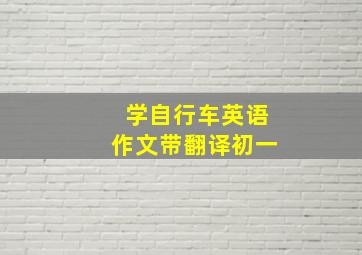 学自行车英语
作文带翻译初一